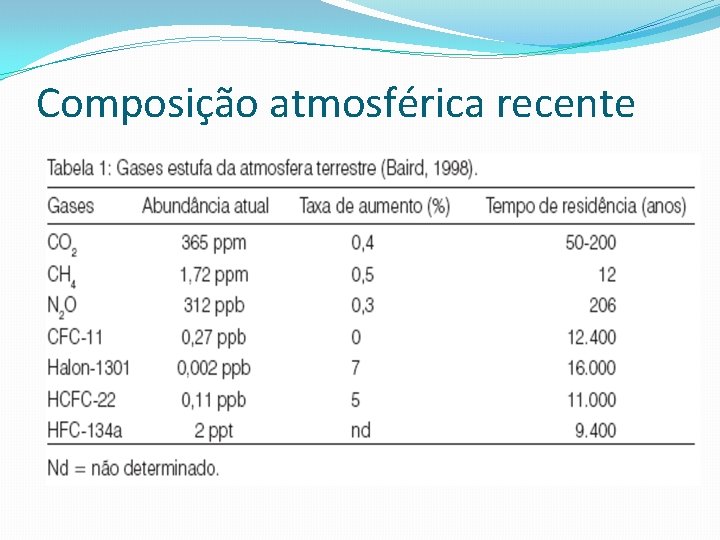 Composição atmosférica recente

Tabela 1: Gases estufa da atmosfera terrestre (Baird, 1998).

| Gases | Abundância atual | Taxa de aumento (%) | Tempo de residência (anos) |
|---|---|---|---|
| $CO_2$ | 365 ppm | 0,4 | 50-200 |
| $CH_4$ | 1,72 ppm | 0,5 | 12 |
| $N_2O$ | 312 ppb | 0,3 | 206 |
| CFC-11 | 0,27 ppb | 0 | 12.400 |
| Halon-1301 | 0,002 ppb | 7 | 16.000 |
| HCFC-22 | 0,11 ppb | 5 | 11.000 |
| HFC-134a | 2 ppt | nd | 9.400 |

Nd = não determinado.